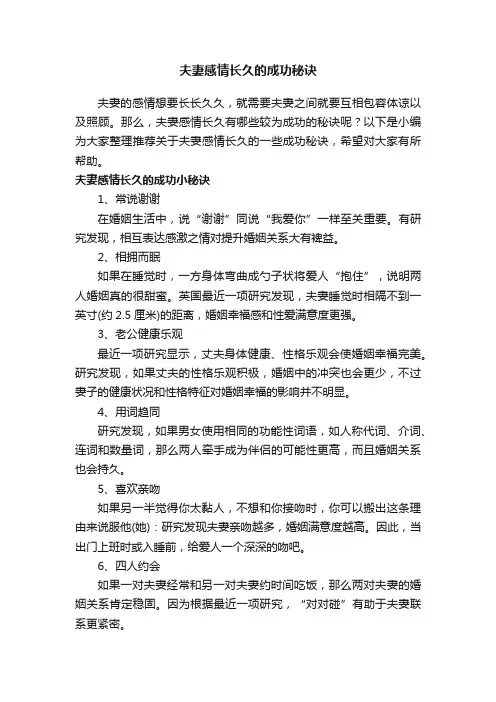 夫妻感情长久的成功秘诀

夫妻的感情想要长长久久，就需要夫妻之间就要互相包容体谅以及照顾。那么，夫妻感情长久有哪些较为成功的秘诀呢？以下是小编为大家整理推荐关于夫妻感情长久的一些成功秘诀，希望对大家有所帮助。

夫妻感情长久的成功小秘诀

1、常说谢谢

在婚姻生活中，说“谢谢”同说“我爱你”一样至关重要。有研究发现，相互表达感激之情对提升婚姻关系大有裨益。

2、相拥而眠

如果在睡觉时，一方身体弯曲成勺子状将爱人“抱住”，说明两人婚姻真的很甜蜜。英国最近一项研究发现，夫妻睡觉时相隔不到一英寸(约 2.5 厘米)的距离，婚姻幸福感和性爱满意度更强。

3、老公健康乐观

最近一项研究显示，丈夫身体健康、性格乐观会使婚姻幸福完美。研究发现，如果丈夫的性格乐观积极，婚姻中的冲突也会更少，不过妻子的健康状况和性格特征对婚姻幸福的影响并不明显。

4、用词趋同

研究发现，如果男女使用相同的功能性词语，如人称代词、介词、连词和数量词，那么两人牵手成为伴侣的可能性更高，而且婚姻关系也会持久。

5、喜欢亲吻

如果另一半觉得你太黏人，不想和你接吻时，你可以搬出这条理由来说服他(她)：研究发现夫妻亲吻越多，婚姻满意度越高。因此，当出门上班时或入睡前，给爱人一个深深的吻吧。

6、四人约会

如果一对夫妻经常和另一对夫妻约时间吃饭，那么两对夫妻的婚姻关系肯定稳固。因为根据最近一项研究，“对对碰”有助于夫妻联系更紧密。